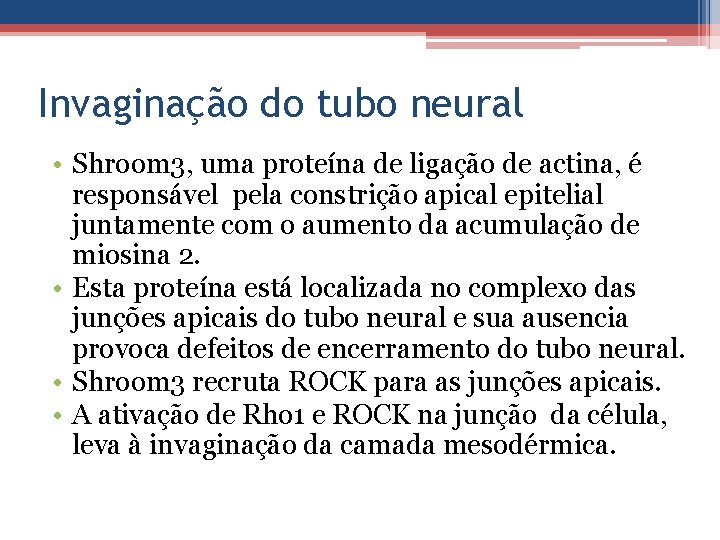 Invaginação do tubo neural

• Shroom3, uma proteína de ligação de actina, é responsável pela constrição apical epitelial juntamente com o aumento da acumulação de miosina 2.
• Esta proteína está localizada no complexo das junções apicais do tubo neural e sua ausencia provoca defeitos de encerramento do tubo neural.
• Shroom3 recruta ROCK para as junções apicais.
• A ativação de Rho1 e ROCK na junção da célula, leva à invaginação da camada mesodérmica.